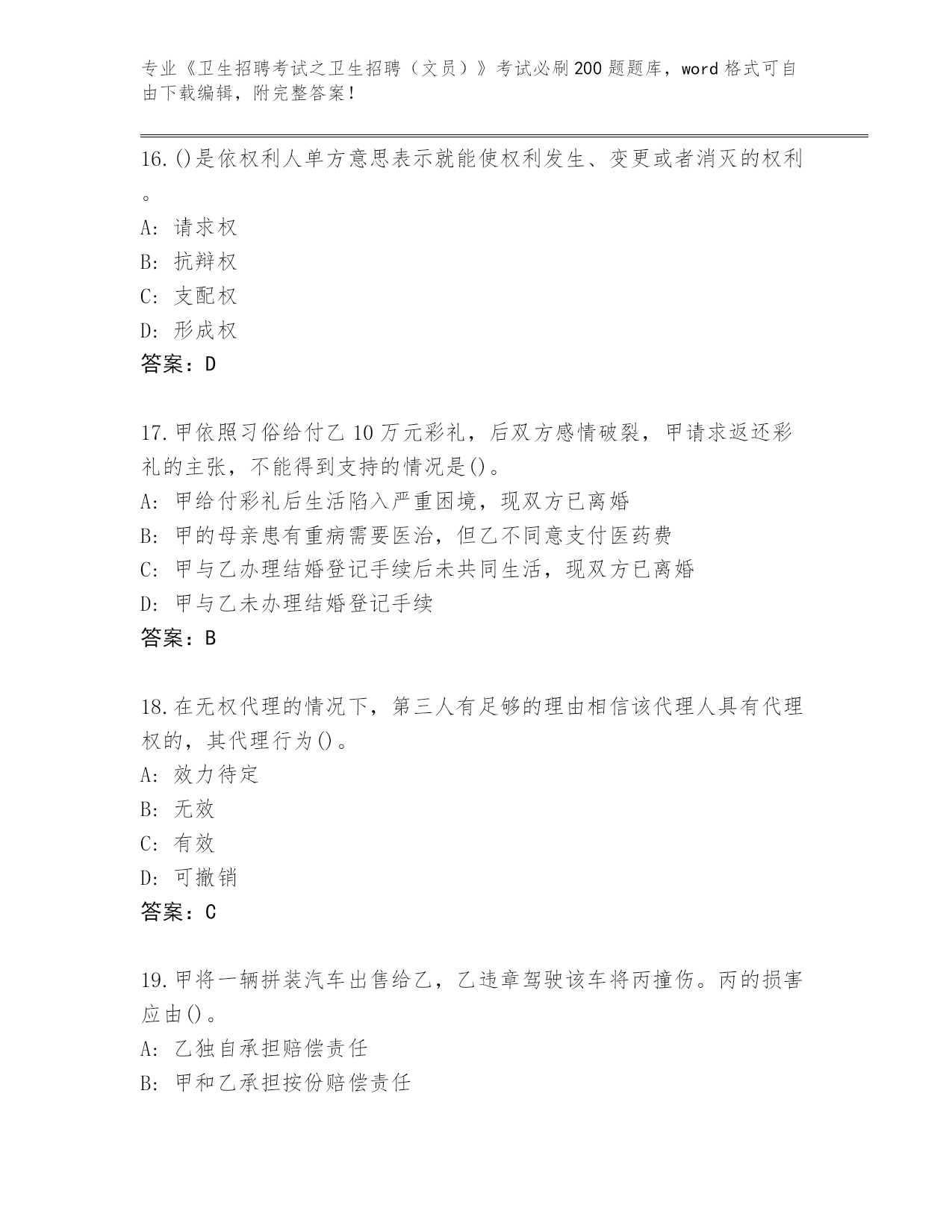 专业《卫生招聘考试之卫生招聘（文员）》考试必刷200题题库，word格式可自由下载编辑，附完整答案！

16.()是依权利人单方意思表示就能使权利发生、变更或者消灭的权利。

A: 请求权

B: 抗辩权

C: 支配权

D: 形成权

答案：D

17.甲依照习俗给付乙10万元彩礼，后双方感情破裂，甲请求返还彩礼的主张，不能得到支持的情况是()。

A: 甲给付彩礼后生活陷入严重困境，现双方已离婚

B: 甲的母亲患有重病需要医治，但乙不同意支付医药费

C: 甲与乙办理结婚登记手续后未共同生活，现双方已离婚

D: 甲与乙未办理结婚登记手续

答案：B

18.在无权代理的情况下，第三人有足够的理由相信该代理人具有代理权的，其代理行为()。

A: 效力待定

B: 无效

C: 有效

D: 可撤销

答案：C

19.甲将一辆拼装汽车出售给乙，乙违章驾驶该车将丙撞伤。丙的损害应由()。

A: 乙独自承担赔偿责任

B: 甲和乙承担按份赔偿责任